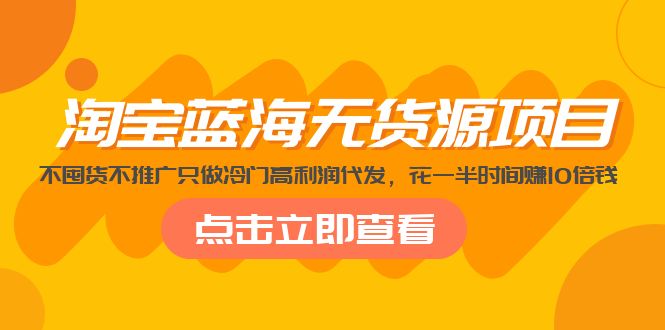 淘宝蓝海无货源项目

不囤货不推广只做冷门高利润代发，花一半时间赚10倍钱

点击立即查看